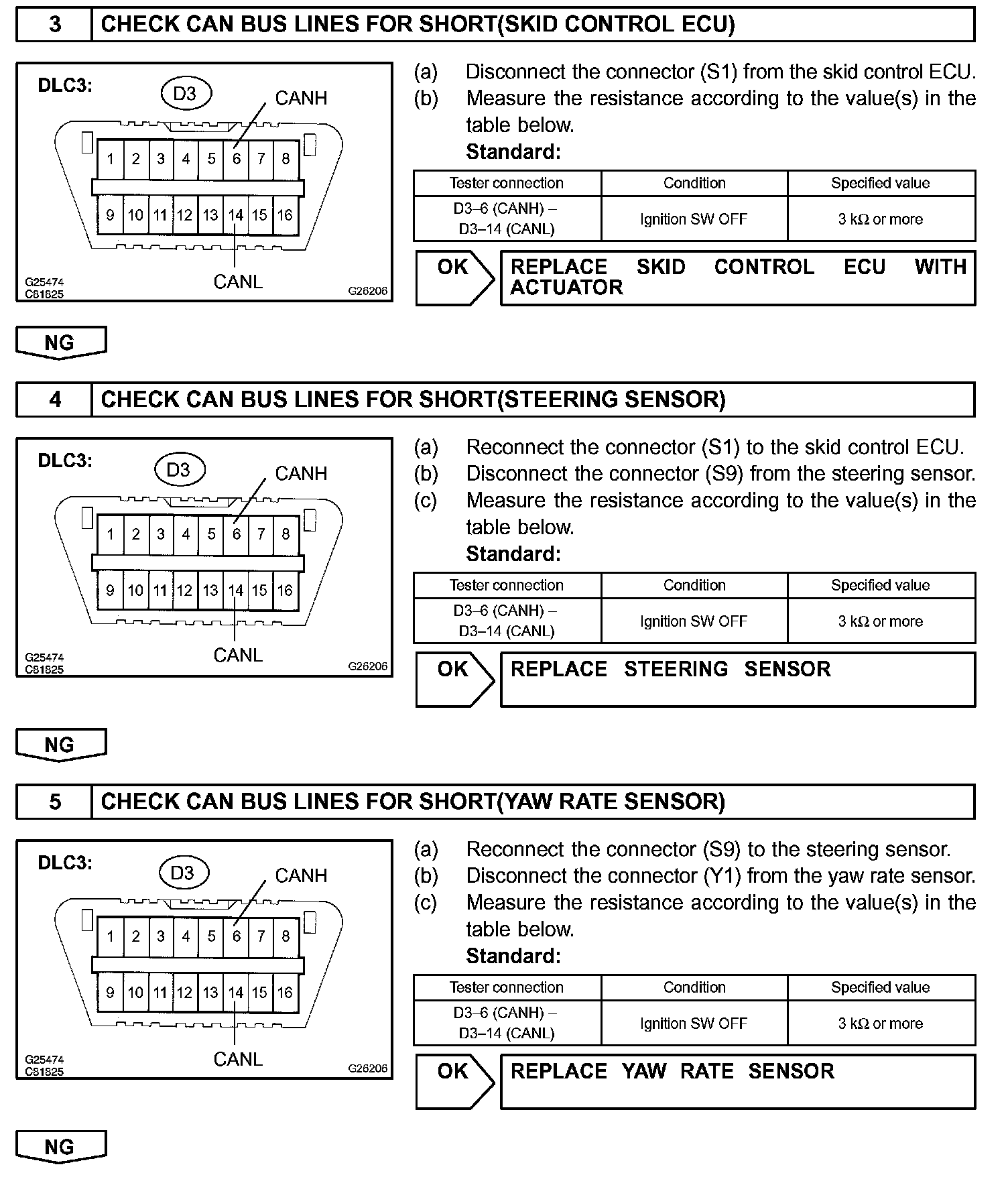 3 CHECK CAN BUS LINES FOR SHORT(SKID CONTROL ECU)

DLC3: D3 CANH
1 2 3 4 5 6 7 8
9 10 11 12 13 14 15 16
CANL
G25474
C81825
G26206

(a) Disconnect the connector (S1) from the skid control ECU.
(b) Measure the resistance according to the value(s) in the table below.
Standard:

| Tester connection | Condition | Specified value |
|---|---|---|
| D3–6 (CANH) – D3–14 (CANL) | Ignition SW OFF | 3 kΩ or more |

OK REPLACE SKID CONTROL ECU WITH ACTUATOR

NG

4 CHECK CAN BUS LINES FOR SHORT(STEERING SENSOR)

DLC3: D3 CANH
1 2 3 4 5 6 7 8
9 10 11 12 13 14 15 16
CANL
G25474
C81825
G26206

(a) Reconnect the connector (S1) to the skid control ECU.
(b) Disconnect the connector (S9) from the steering sensor.
(c) Measure the resistance according to the value(s) in the table below.
Standard:

| Tester connection | Condition | Specified value |
|---|---|---|
| D3–6 (CANH) – D3–14 (CANL) | Ignition SW OFF | 3 kΩ or more |

OK REPLACE STEERING SENSOR

NG

5 CHECK CAN BUS LINES FOR SHORT(YAW RATE SENSOR)

DLC3: D3 CANH
1 2 3 4 5 6 7 8
9 10 11 12 13 14 15 16
CANL
G25474
C81825
G26206

(a) Reconnect the connector (S9) to the steering sensor.
(b) Disconnect the connector (Y1) from the yaw rate sensor.
(c) Measure the resistance according to the value(s) in the table below.
Standard:

| Tester connection | Condition | Specified value |
|---|---|---|
| D3–6 (CANH) – D3–14 (CANL) | Ignition SW OFF | 3 kΩ or more |

OK REPLACE YAW RATE SENSOR

NG